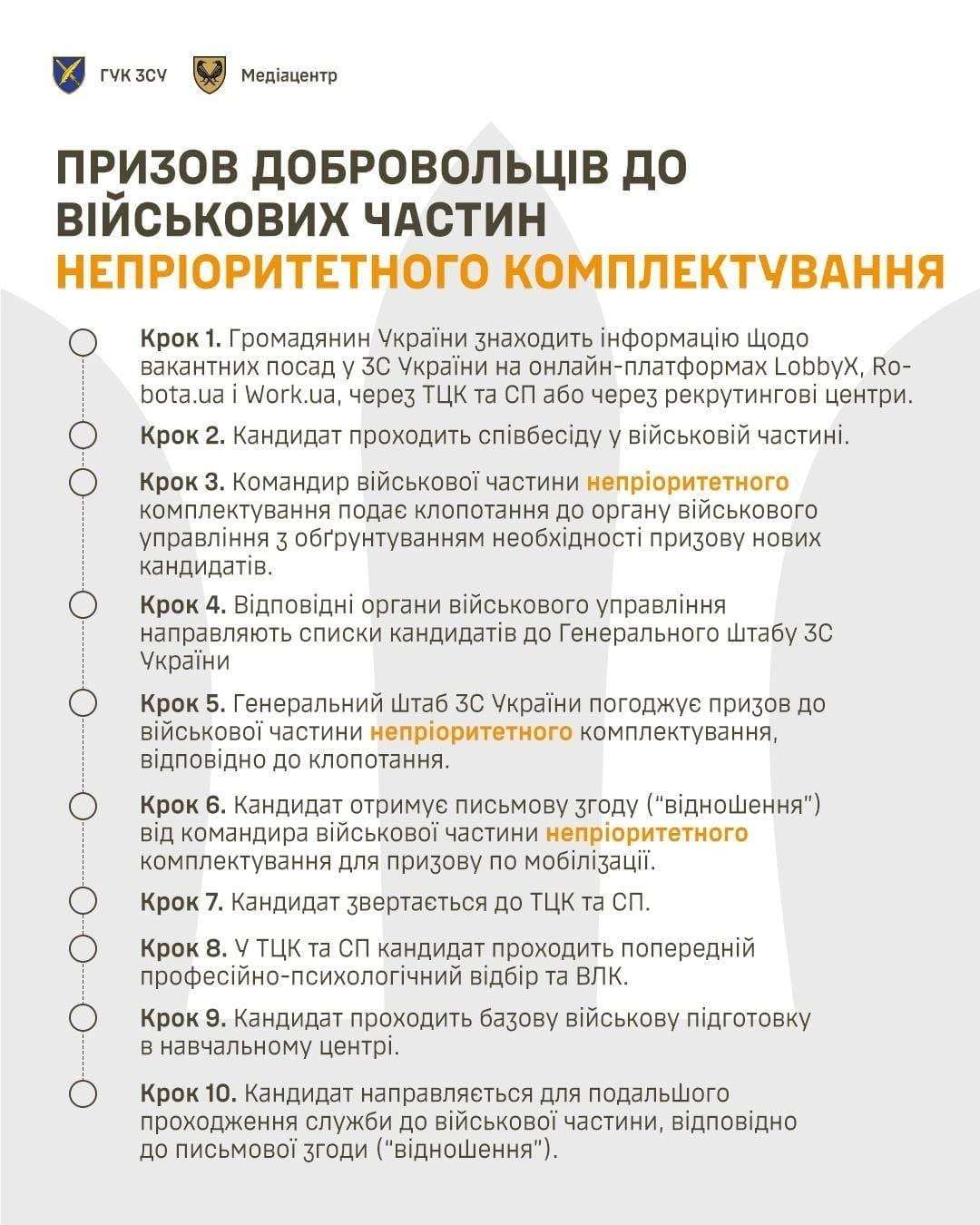 ГУК ЗСУ Медіацентр

ПРИЗОВ ДОБРОВОЛЬЦІВ ДО ВІЙСЬКОВИХ ЧАСТИН НЕПРІОРИТЕТНОГО КОМПЛЕКТУВАННЯ

Крок 1. Громадянин України знаходить інформацію щодо вакантних посад у ЗС України на онлайн-платформах LobbyX, Robota.ua і Work.ua, через ТЦК та СП або через рекрутингові центри.

Крок 2. Кандидат проходить співбесіду у військовій частині.

Крок 3. Командир військової частини непріоритетного комплектування подає клопотання до органу військового управління з обґрунтуванням необхідності призову нових кандидатів.

Крок 4. Відповідні органи військового управління направляють списки кандидатів до Генерального Штабу ЗС України

Крок 5. Генеральний Штаб ЗС України погоджує призов до військової частини непріоритетного комплектування, відповідно до клопотання.

Крок 6. Кандидат отримує письмову згоду ("відношення") від командира військової частини непріоритетного комплектування для призову по мобілізації.

Крок 7. Кандидат звертається до ТЦК та СП.

Крок 8. У ТЦК та СП кандидат проходить попередній професійно-психологічний відбір та ВЛК.

Крок 9. Кандидат проходить базову військову підготовку в навчальному центрі.

Крок 10. Кандидат направляється для подальшого проходження служби до військової частини, відповідно до письмової згоди ("відношення").